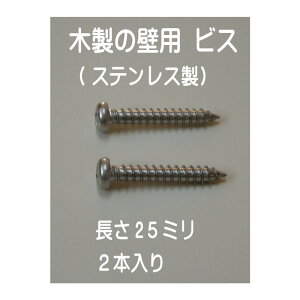 木製の壁用 ビス
（ステンレス製）

長さ２５ミリ
２本入り